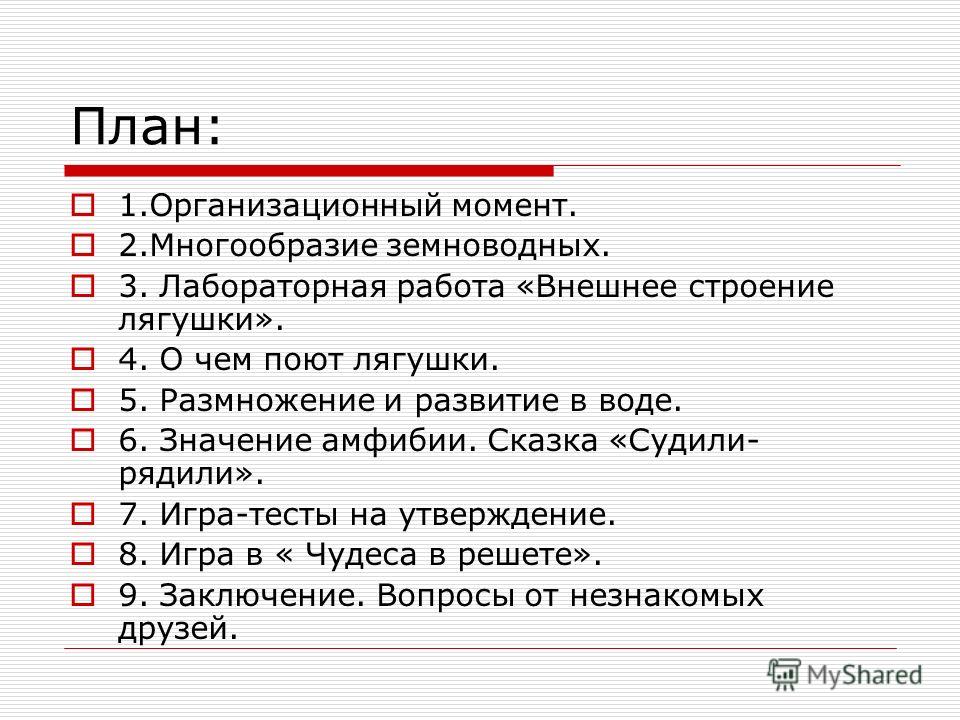 План:

1.Организационный момент.
2.Многообразие земноводных.
3. Лабораторная работа «Внешнее строение лягушки».
4. О чем поют лягушки.
5. Размножение и развитие в воде.
6. Значение амфибии. Сказка «Судили-рядили».
7. Игра-тесты на утверждение.
8. Игра в « Чудеса в решете».
9. Заключение. Вопросы от незнакомых друзей.

MyShared